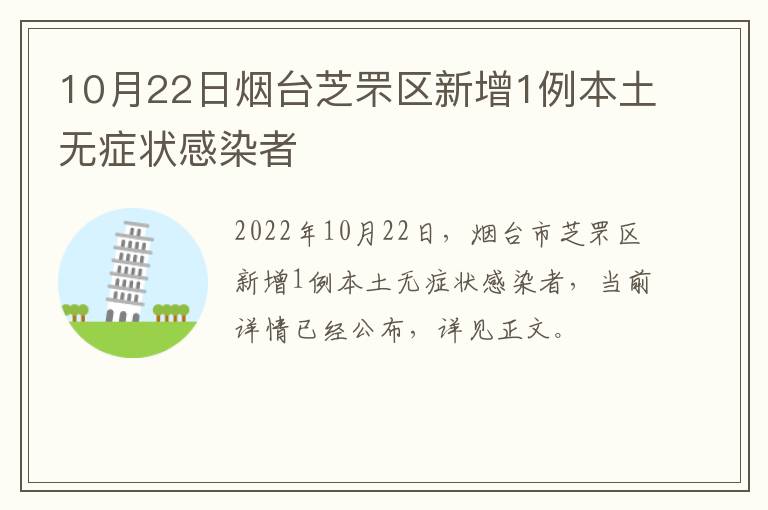 10月22日烟台芝罘区新增1例本土无症状感染者

2022年10月22日，烟台市芝罘区新增1例本土无症状感染者，当前详情已经公布，详见正文。